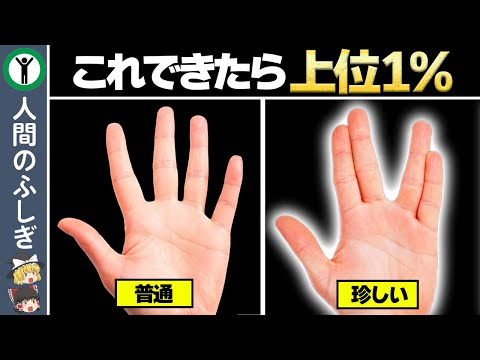 人間のふしぎ

これできたら上位1%

普通

珍しい